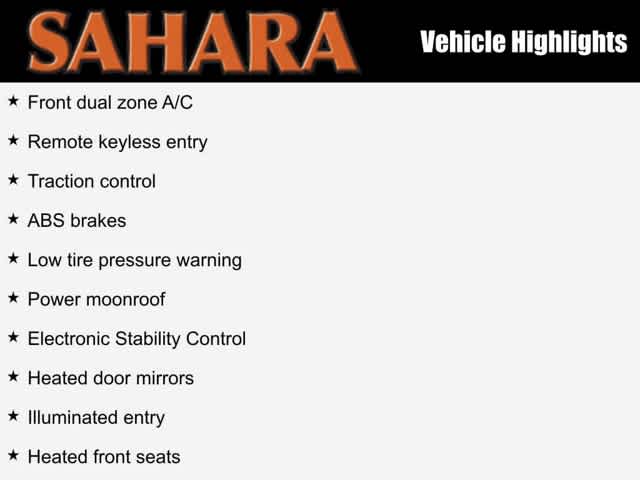 SAHARA

Vehicle Highlights

★ Front dual zone A/C

★ Remote keyless entry

★ Traction control

★ ABS brakes

★ Low tire pressure warning

★ Power moonroof

★ Electronic Stability Control

★ Heated door mirrors

★ Illuminated entry

★ Heated front seats